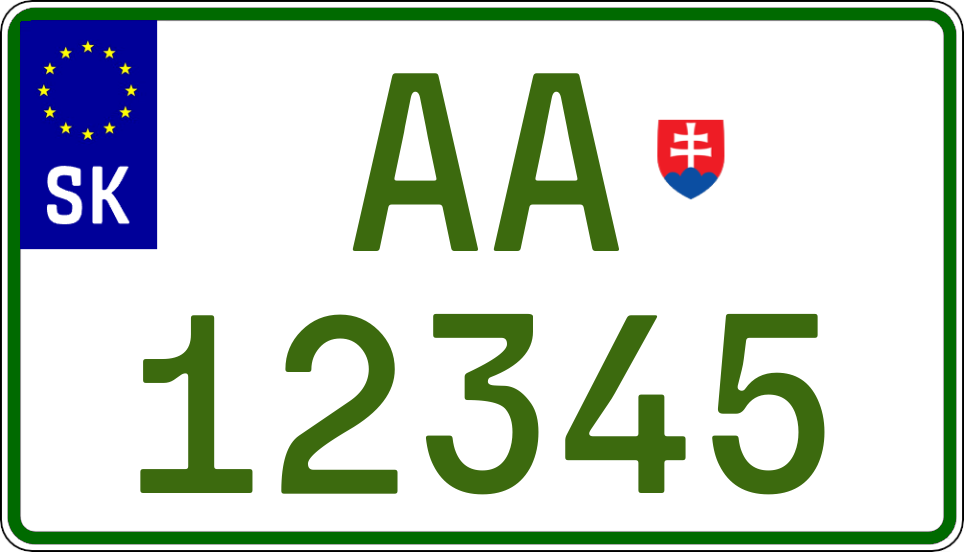 SK

AA

12345